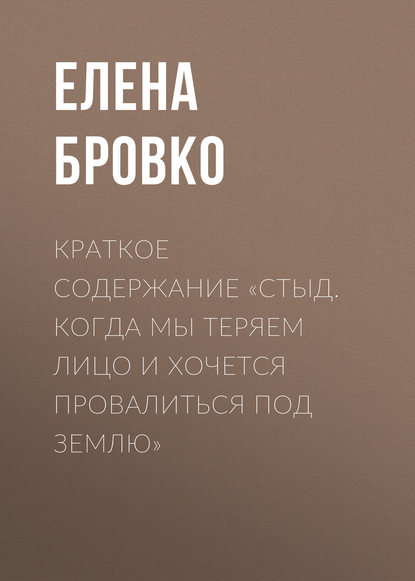 ЕЛЕНА БРОВКО

КРАТКОЕ СОДЕРЖАНИЕ «СТЫД. КОГДА МЫ ТЕРЯЕМ ЛИЦО И ХОЧЕТСЯ ПРОВАЛИТЬСЯ ПОД ЗЕМЛЮ»